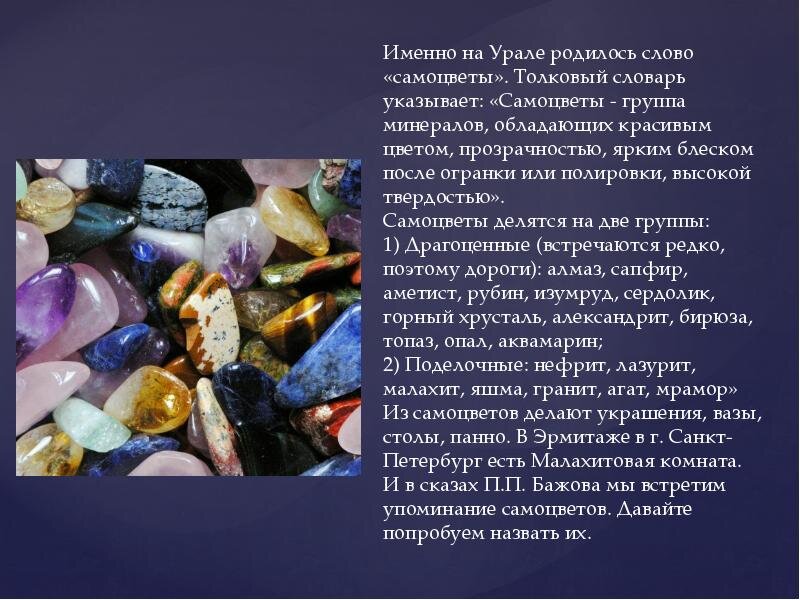 Именно на Урале родилось слово «самоцветы». Толковый словарь указывает: «Самоцветы - группа минералов, обладающих красивым цветом, прозрачностью, ярким блеском после огранки или полировки, высокой твердостью».
Самоцветы делятся на две группы:
1) Драгоценные (встречаются редко, поэтому дороги): алмаз, сапфир, аметист, рубин, изумруд, сердолик, горный хрусталь, александрит, бирюза, топаз, опал, аквамарин;
2) Поделочные: нефрит, лазурит, малахит, яшма, гранит, агат, мрамор»
Из самоцветов делают украшения, вазы, столы, панно. В Эрмитаже в г. Санкт-Петербург есть Малахитовая комната.
И в сказах П.П. Бажова мы встретим упоминание самоцветов. Давайте попробуем назвать их.